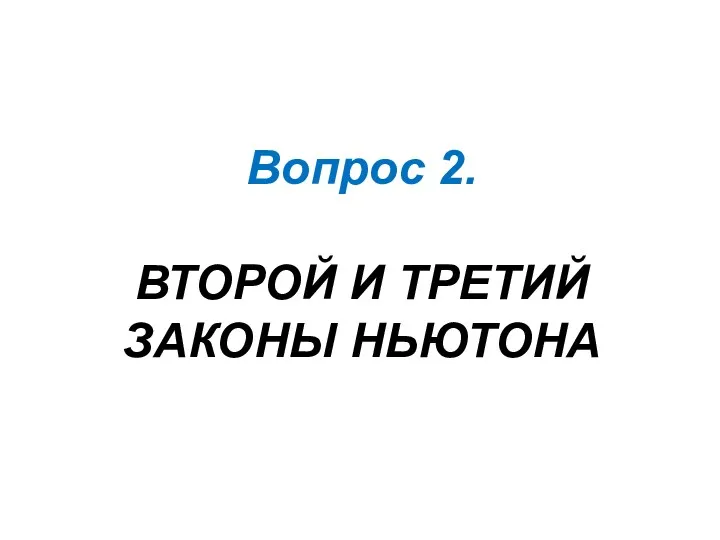 Вопрос 2.

ВТОРОЙ И ТРЕТИЙ ЗАКОНЫ НЬЮТОНА